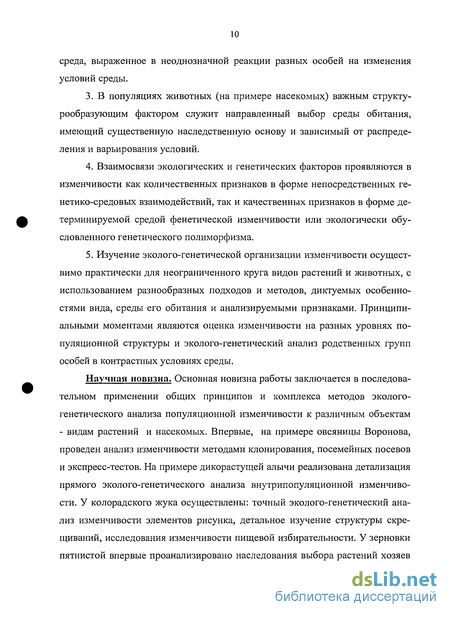 10

среда, выраженное в неоднозначной реакции разных особей на изменения условий среды.

3. В популяциях животных (на примере насекомых) важным структурообразующим фактором служит направленный выбор среды обитания, имеющий существенную наследственную основу и зависимый от распределения и варьирования условий.

4. Взаимосвязи экологических и генетических факторов проявляются в изменчивости как количественных признаков в форме непосредственных генетико-средовых взаимодействий, так и качественных признаков в форме детерминируемой средой фенетической изменчивости или экологически обусловленного генетического полиморфизма.

5. Изучение эколого-генетической организации изменчивости осуществимо практически для неограниченного круга видов растений и животных, с использованием разнообразных подходов и методов, диктуемых особенностями вида, среды его обитания и анализируемыми признаками. Принципиальными моментами являются оценка изменчивости на разных уровнях популяционной структуры и эколого-генетический анализ родственных групп особей в контрастных условиях среды.

Научная новизна. Основная новизна работы заключается в последовательном применении общих принципов и комплекса методов эколого-генетического анализа популяционной изменчивости к различным объектам - видам растений и насекомых. Впервые, на примере овсяницы Воронова, проведен анализ изменчивости методами клонирования, посемейных посевов и экспресс-тестов. На примере дикорастущей алычи реализована детализация прямого эколого-генетического анализа внутрипопуляционной изменчивости. У колорадского жука осуществлены: точный эколого-генетический анализ изменчивости элементов рисунка, детальное изучение структуры скрещиваний, исследования изменчивости пищевой избирательности. У зерновки пятнистой впервые проанализировано наследования выбора растений хозяев

dsLib.net
библиотека диссертаций